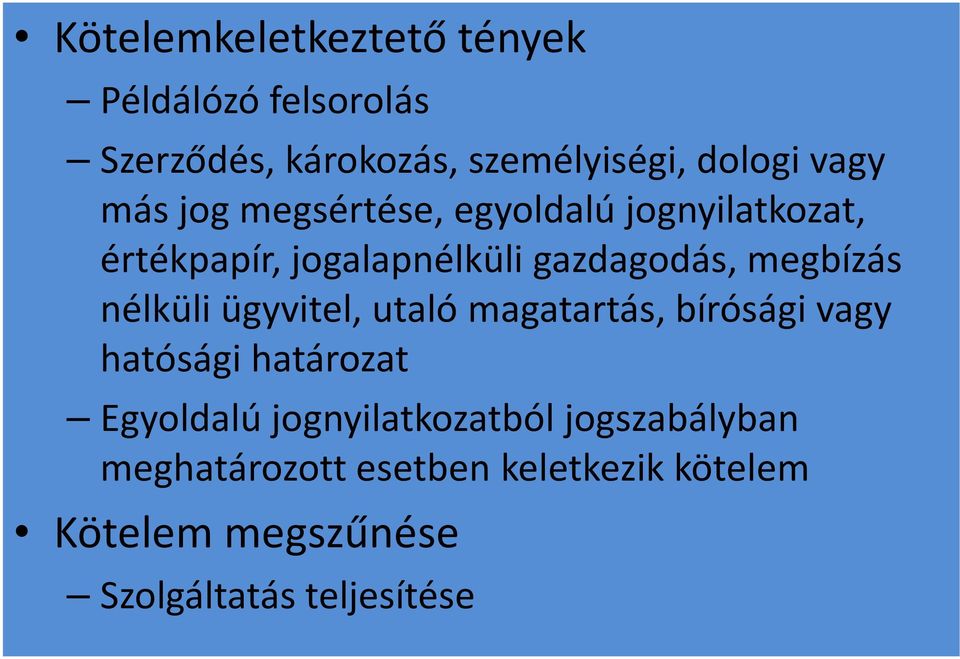 • Kötelemkeletkeztető tények

– Példálózó felsorolás

– Szerződés, károkozás, személyiségi, dologi vagy más jog megsértése, egyoldalú jognyilatkozat, értékpapír, jogalapnélküli gazdagodás, megbízás nélküli ügyvitel, utaló magatartás, bírósági vagy hatósági határozat

– Egyoldalú jognyilatkozatból jogszabályban meghatározott esetben keletkezik kötelem

• Kötelem megszűnése

– Szolgáltatás teljesítése